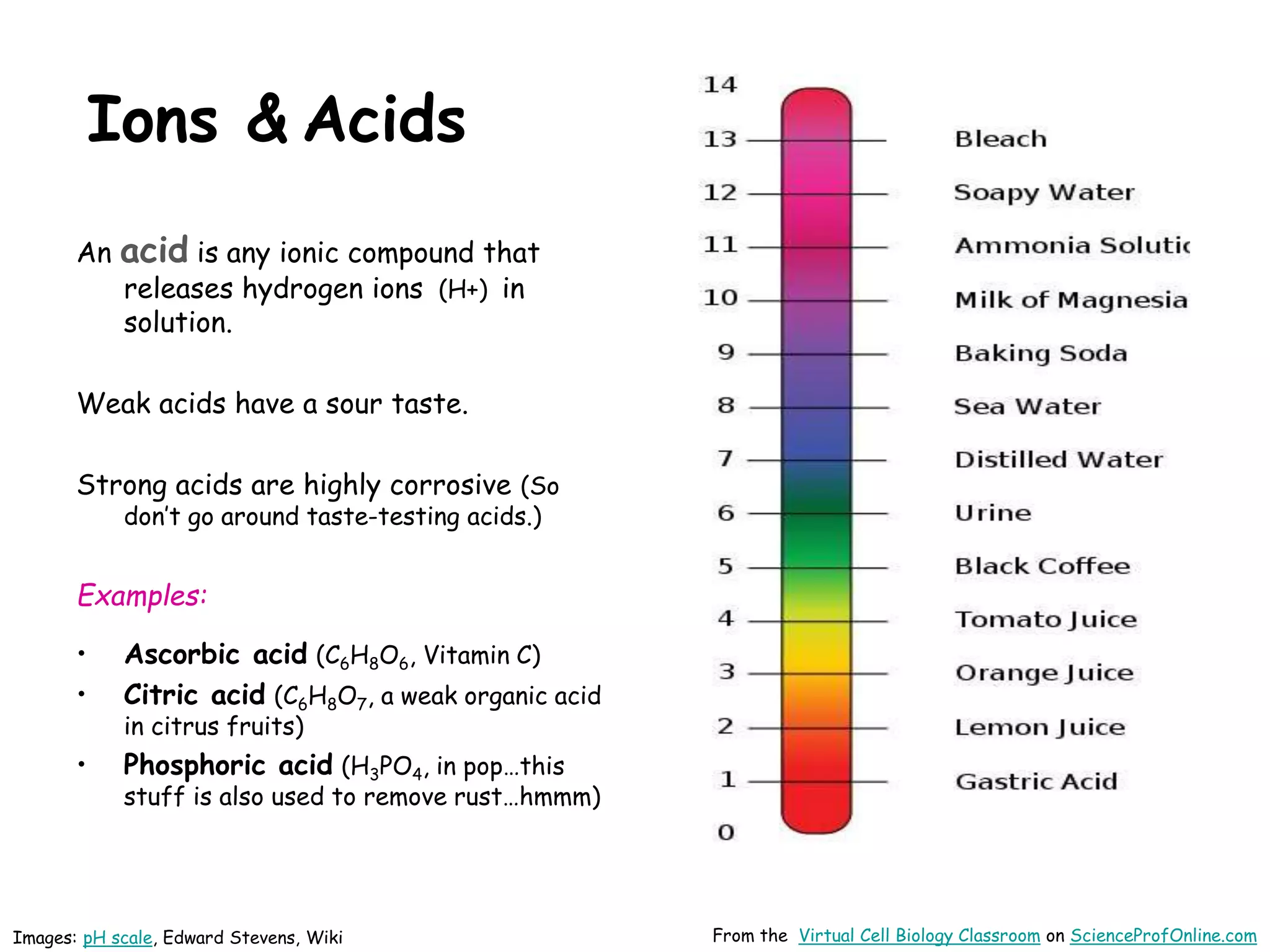 Ions & Acids

An acid is any ionic compound that releases hydrogen ions (H+) in solution.

Weak acids have a sour taste.

Strong acids are highly corrosive (So don't go around taste-testing acids.)

Examples:

• Ascorbic acid ($C_6H_8O_6$, Vitamin C)
• Citric acid ($C_6H_8O_7$, a weak organic acid in citrus fruits)
• Phosphoric acid ($H_3PO_4$, in pop…this stuff is also used to remove rust…hmmm)

14
13 Bleach
12 Soapy Water
11 Ammonia Solutic
10 Milk of Magnesia
9 Baking Soda
8 Sea Water
7 Distilled Water
6 Urine
5 Black Coffee
4 Tomato Juice
3 Orange Juice
2 Lemon Juice
1 Gastric Acid
0

Images: pH scale, Edward Stevens, Wiki

From the Virtual Cell Biology Classroom on ScienceProfOnline.com